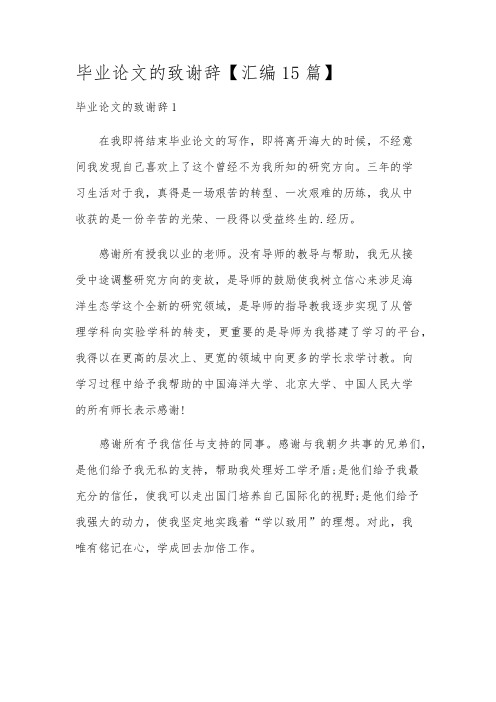 毕业论文的致谢辞【汇编15篇】

毕业论文的致谢辞1

在我即将结束毕业论文的写作，即将离开海大的时候，不经意间我发现自己喜欢上了这个曾经不为我所知的研究方向。三年的学习生活对于我，真得是一场艰苦的转型、一次艰难的历练，我从中收获的是一份辛苦的光荣、一段得以受益终生的.经历。

感谢所有授我以业的老师。没有导师的教导与帮助，我无从接受中途调整研究方向的变故，是导师的鼓励使我树立信心来涉足海洋生态学这个全新的研究领域，是导师的指导教我逐步实现了从管理学科向实验学科的转变，更重要的是导师为我搭建了学习的平台，我得以在更高的层次上、更宽的领域中向更多的学长求学讨教。向学习过程中给予我帮助的中国海洋大学、北京大学、中国人民大学的所有师长表示感谢!

感谢所有予我信任与支持的同事。感谢与我朝夕共事的兄弟们，是他们给予我无私的支持，帮助我处理好工学矛盾;是他们给予我最充分的信任，使我可以走出国门培养自己国际化的视野;是他们给予我强大的动力，使我坚定地实践着“学以致用”的理想。对此，我唯有铭记在心，学成回去加倍工作。